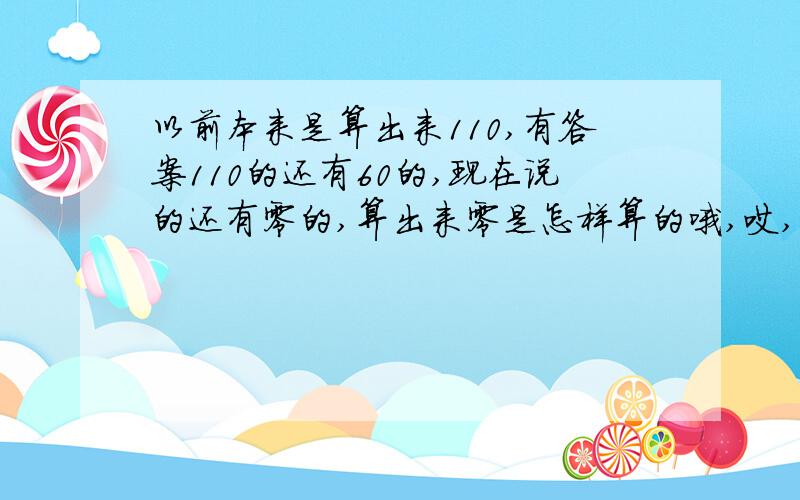 以前本来是算出来110，有答案110的还有60的，现在说的还有零的，算出来零是怎样算的哦，哎，